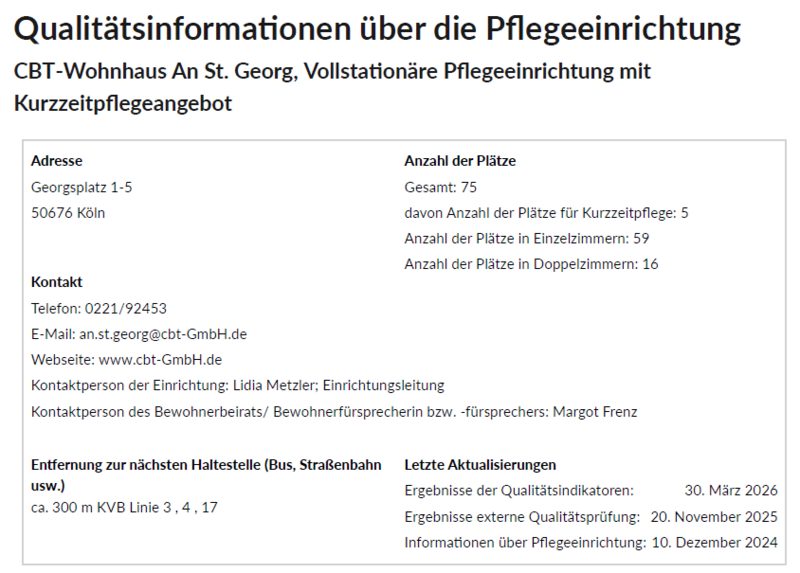 Qualitätsinformationen über die Pflegeeinrichtung

CBT-Wohnhaus An St. Georg, Vollstationäre Pflegeeinrichtung mit Kurzzeitpflegeangebot

Adresse
Georgsplatz 1-5
50676 Köln

Kontakt
Telefon: 0221/92453
E-Mail: an.st.georg@cbt-GmbH.de
Webseite: www.cbt-GmbH.de
Kontaktperson der Einrichtung: Lidia Metzler; Einrichtungsleitung
Kontaktperson des Bewohnerbeirats/ Bewohnerfürsprecherin bzw. -fürsprechers: Margot Frenz

Anzahl der Plätze
Gesamt: 75
davon Anzahl der Plätze für Kurzzeitpflege: 5
Anzahl der Plätze in Einzelzimmern: 59
Anzahl der Plätze in Doppelzimmern: 16

Entfernung zur nächsten Haltestelle (Bus, Straßenbahn usw.)
ca. 300 m KVB Linie 3 , 4 , 17

Letzte Aktualisierungen
Ergebnisse der Qualitätsindikatoren: 30. März 2026
Ergebnisse externe Qualitätsprüfung: 20. November 2025
Informationen über Pflegeeinrichtung: 10. Dezember 2024